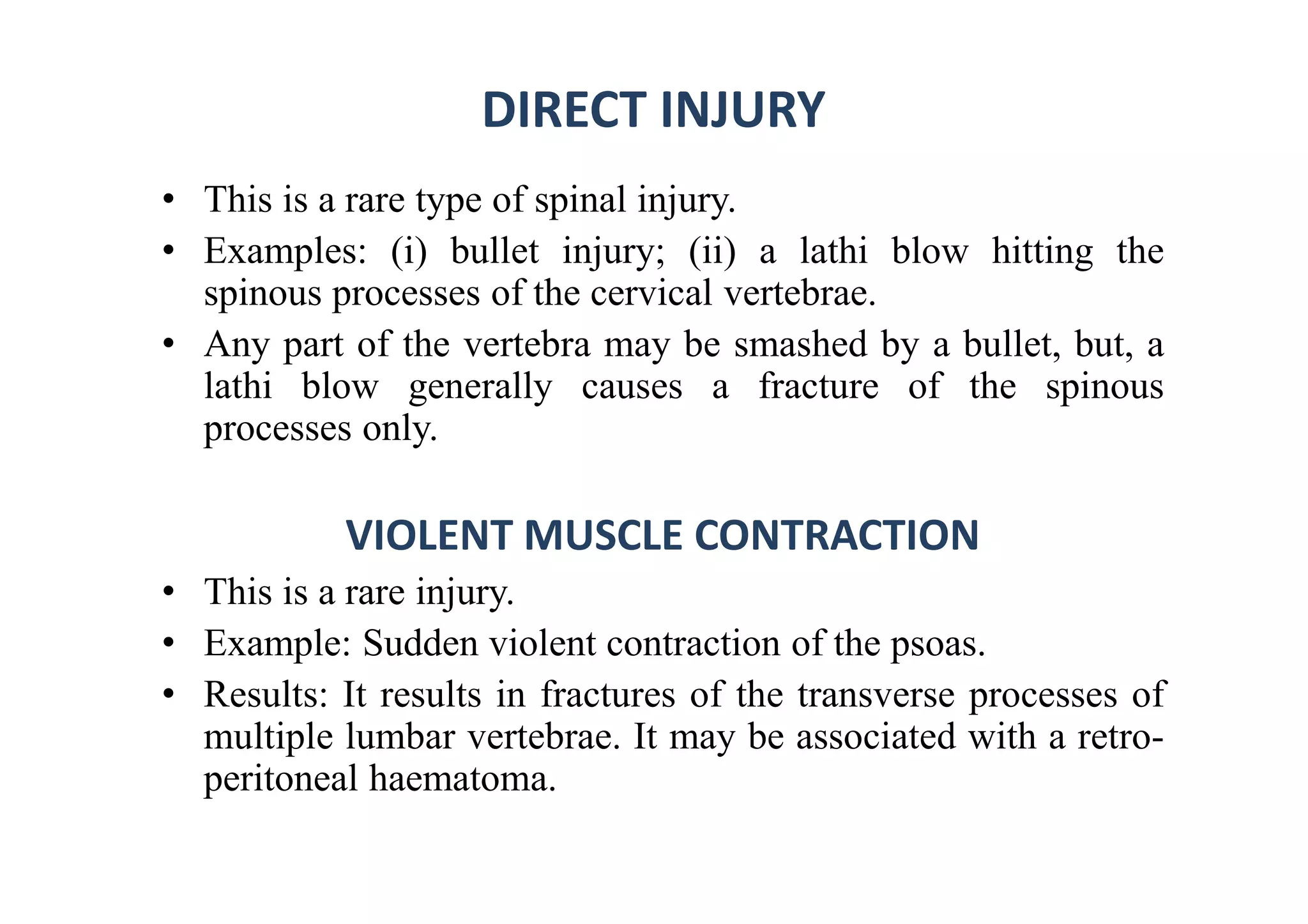 DIRECT INJURY

• This is a rare type of spinal injury.
• Examples: (i) bullet injury; (ii) a lathi blow hitting the spinous processes of the cervical vertebrae.
• Any part of the vertebra may be smashed by a bullet, but, a lathi blow generally causes a fracture of the spinous processes only.

VIOLENT MUSCLE CONTRACTION

• This is a rare injury.
• Example: Sudden violent contraction of the psoas.
• Results: It results in fractures of the transverse processes of multiple lumbar vertebrae. It may be associated with a retroperitoneal haematoma.